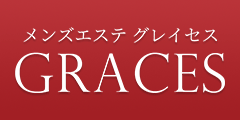 メンズエステ グレイセス
GRACES